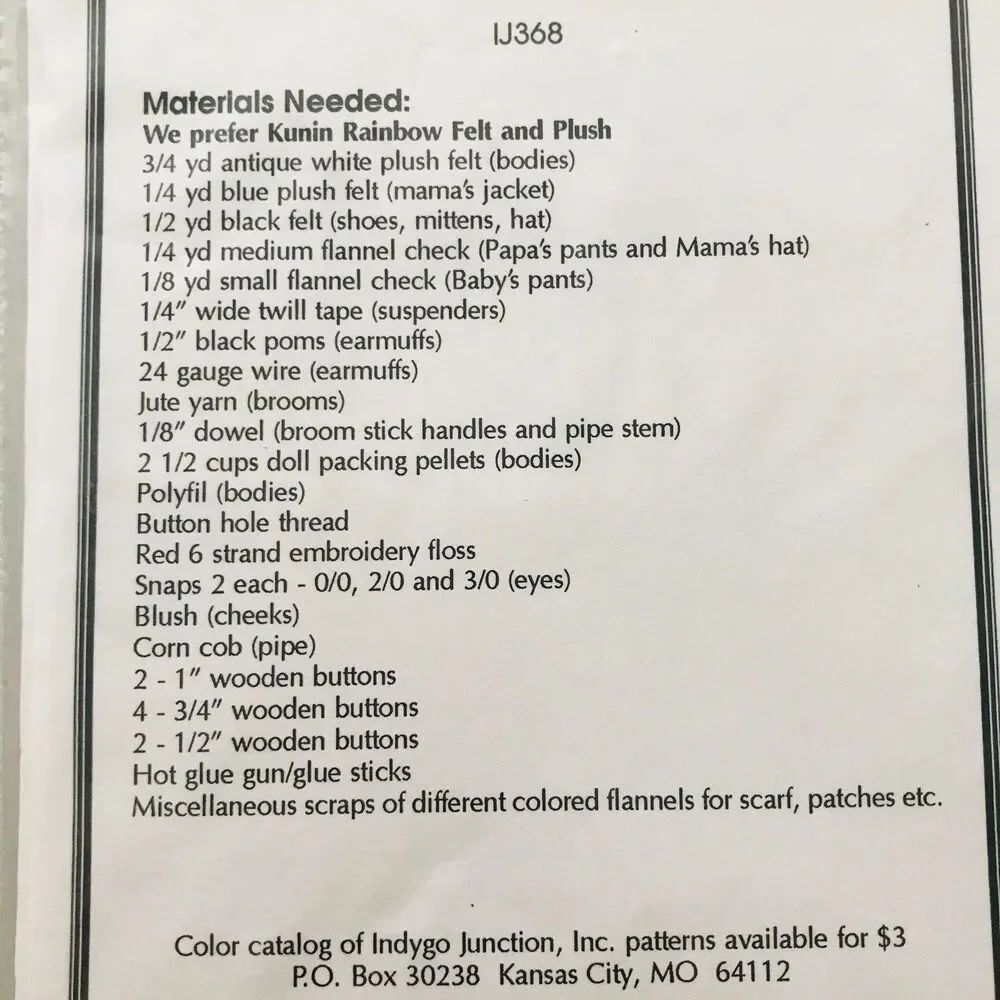 IJ368

Materials Needed:
We prefer Kunin Rainbow Felt and Plush
3/4 yd antique white plush felt (bodies)
1/4 yd blue plush felt (mama's jacket)
1/2 yd black felt (shoes, mittens, hat)
1/4 yd medium flannel check (Papa's pants and Mama's hat)
1/8 yd small flannel check (Baby's pants)
1/4" wide twill tape (suspenders)
1/2" black poms (earmuffs)
24 gauge wire (earmuffs)
Jute yarn (brooms)
1/8" dowel (broom stick handles and pipe stem)
2 1/2 cups doll packing pellets (bodies)
Polyfil (bodies)
Button hole thread
Red 6 strand embroidery floss
Snaps 2 each - 0/0, 2/0 and 3/0 (eyes)
Blush (cheeks)
Corn cob (pipe)
2 - 1" wooden buttons
4 - 3/4" wooden buttons
2 - 1/2" wooden buttons
Hot glue gun/glue sticks
Miscellaneous scraps of different colored flannels for scarf, patches etc.

Color catalog of Indygo Junction, Inc. patterns available for $3
P.O. Box 30238 Kansas City, MO 64112